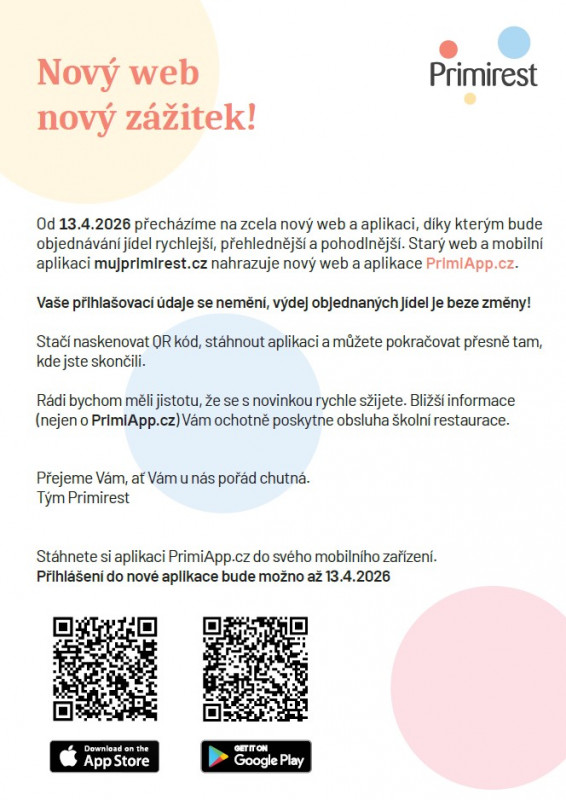 Nový web
nový zážitek!

Primirest

Od 13.4.2026 přecházíme na zcela nový web a aplikaci, díky kterým bude objednávání jídel rychlejší, přehlednější a pohodlnější. Starý web a mobilní aplikaci mujprimirest.cz nahrazuje nový web a aplikace PrimiApp.cz.

Vaše přihlašovací údaje se nemění, výdej objednaných jídel je beze změny!

Stačí naskenovat QR kód, stáhnout aplikaci a můžete pokračovat přesně tam, kde jste skončili.

Rádi bychom měli jistotu, že se s novinkou rychle sžijete. Bližší informace (nejen o PrimiApp.cz) Vám ochotně poskytne obsluha školní restaurace.

Přejeme Vám, ať Vám u nás pořád chutná.
Tým Primirest

Stáhnete si aplikaci PrimiApp.cz do svého mobilního zařízení.
Přihlášení do nové aplikace bude možno až 13.4.2026

Download on the App Store

GET IT ON Google Play